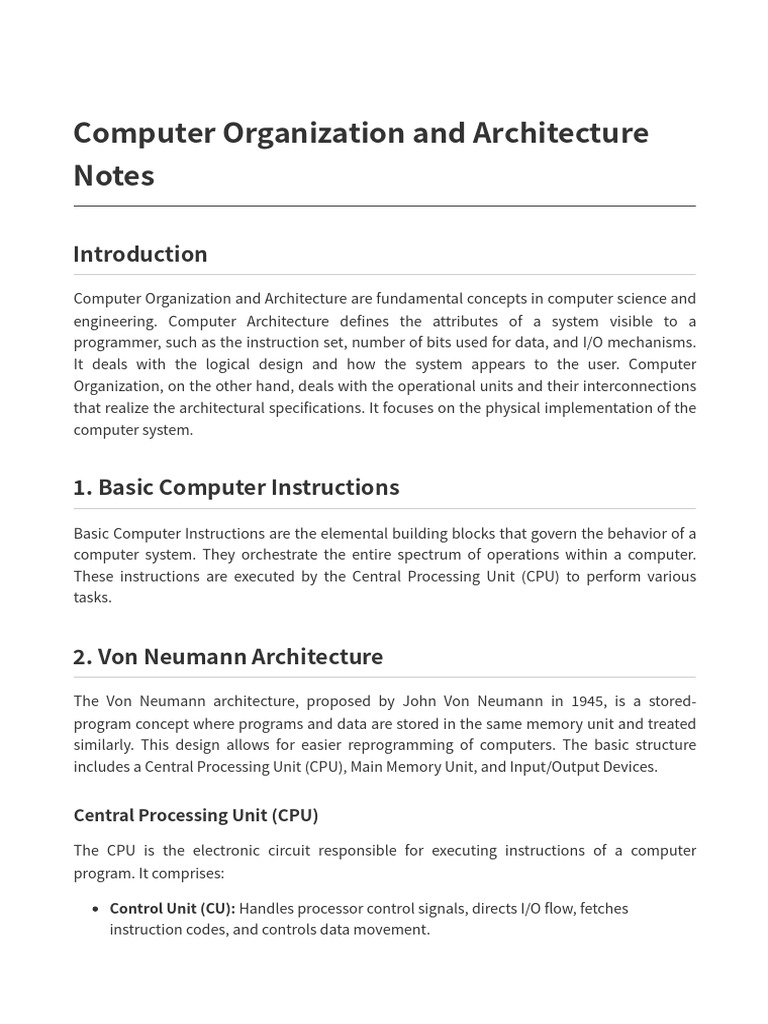 Computer Organization and Architecture Notes

Introduction

Computer Organization and Architecture are fundamental concepts in computer science and engineering. Computer Architecture defines the attributes of a system visible to a programmer, such as the instruction set, number of bits used for data, and I/O mechanisms. It deals with the logical design and how the system appears to the user. Computer Organization, on the other hand, deals with the operational units and their interconnections that realize the architectural specifications. It focuses on the physical implementation of the computer system.

1. Basic Computer Instructions

Basic Computer Instructions are the elemental building blocks that govern the behavior of a computer system. They orchestrate the entire spectrum of operations within a computer. These instructions are executed by the Central Processing Unit (CPU) to perform various tasks.

2. Von Neumann Architecture

The Von Neumann architecture, proposed by John Von Neumann in 1945, is a stored-program concept where programs and data are stored in the same memory unit and treated similarly. This design allows for easier reprogramming of computers. The basic structure includes a Central Processing Unit (CPU), Main Memory Unit, and Input/Output Devices.

Central Processing Unit (CPU)

The CPU is the electronic circuit responsible for executing instructions of a computer program. It comprises:

• Control Unit (CU): Handles processor control signals, directs I/O flow, fetches instruction codes, and controls data movement.